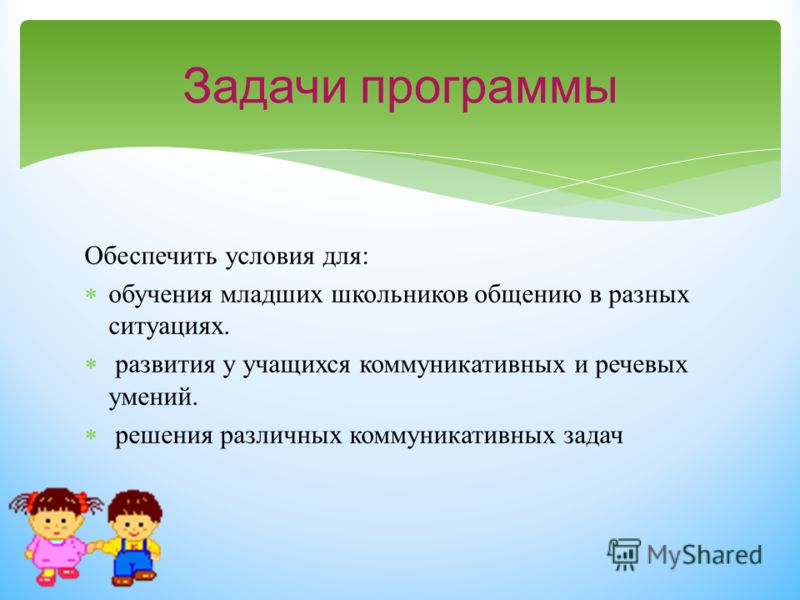 Задачи программы

Обеспечить условия для:

* обучения младших школьников общению в разных ситуациях.
* развития у учащихся коммуникативных и речевых умений.
* решения различных коммуникативных задач

MyShared